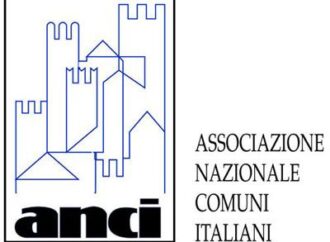 anci

ASSOCIAZIONE
NAZIONALE
COMUNI
ITALIANI